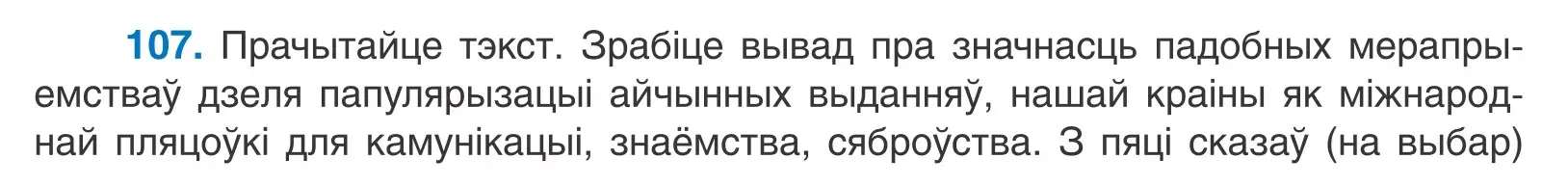 107. Прачытайце тэкст. Зрабіце вывад пра значнасць падобных мерапрыемстваў дзеля папулярызацыі айчынных выданняў, нашай краіны як міжнароднай пляцоўкі для камунікацыі, знаёмства, сяброўства. З пяці сказаў (на выбар)